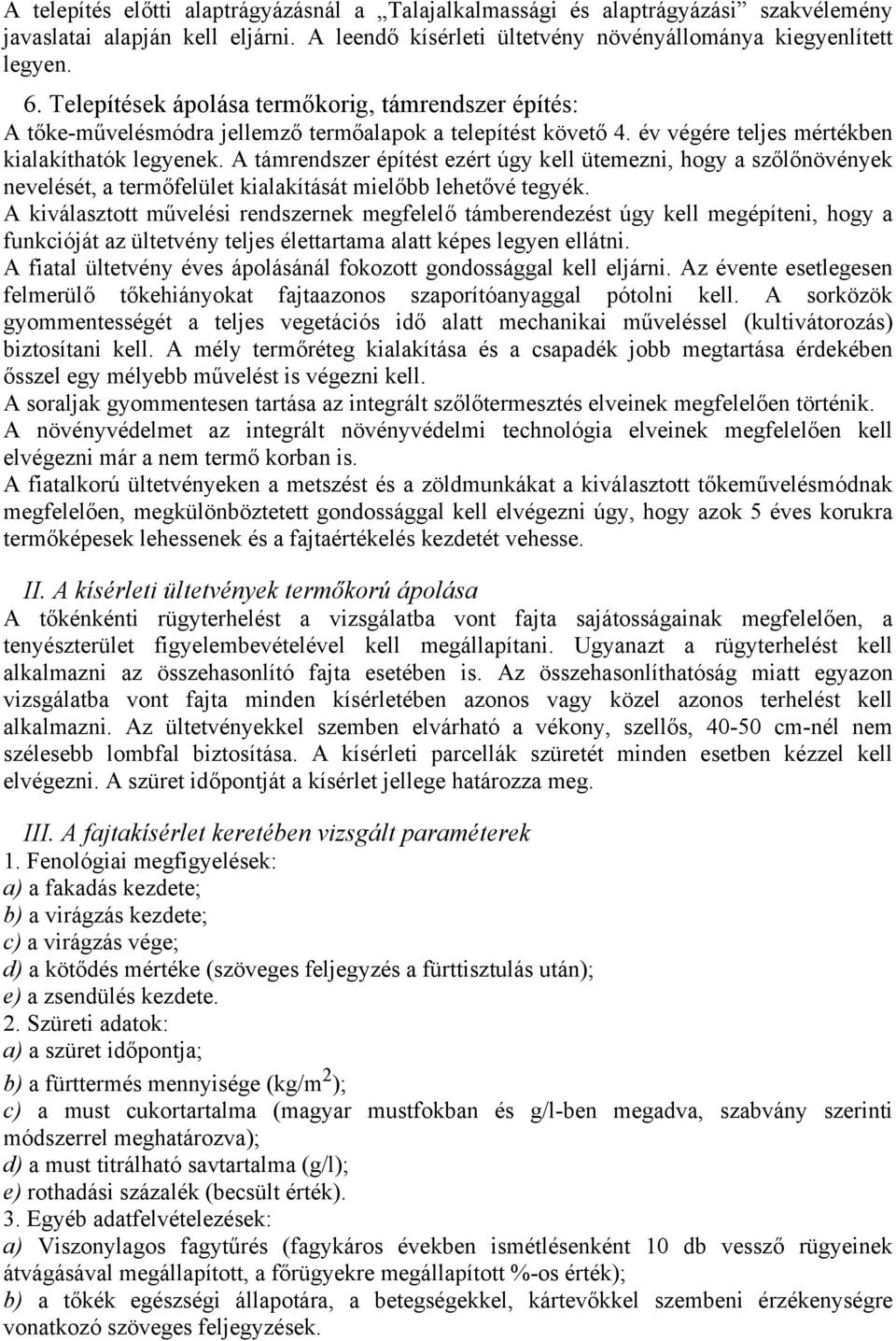 A telepítés előtti alaptrágyázásnál a „Talajalkalmassági és alaptrágyázási” szakvélemény javaslatai alapján kell eljárni. A leendő kísérleti ültetvény növényállománya kiegyenlített legyen.

6. Telepítések ápolása termőkorig, támrendszer építés:
A tőke-művelésmódra jellemző termőalapok a telepítést követő 4. év végére teljes mértékben kialakíthatók legyenek. A támrendszer építést ezért úgy kell ütemezni, hogy a szőlőnövények nevelését, a termőfelület kialakítását mielőbb lehetővé tegyék.
A kiválasztott művelési rendszernek megfelelő támberendezést úgy kell megépíteni, hogy a funkcióját az ültetvény teljes élettartama alatt képes legyen ellátni.
A fiatal ültetvény éves ápolásánál fokozott gondossággal kell eljárni. Az évente esetlegesen felmerülő tőkehiányokat fajtaazonos szaporítóanyaggal pótolni kell. A sorközök gyommentességét a teljes vegetációs idő alatt mechanikai műveléssel (kultivátorozás) biztosítani kell. A mély termőréteg kialakítása és a csapadék jobb megtartása érdekében ősszel egy mélyebb művelést is végezni kell.
A soraljak gyommentesen tartása az integrált szőlőtermesztés elveinek megfelelően történik.
A növényvédelmet az integrált növényvédelmi technológia elveinek megfelelően kell elvégezni már a nem termő korban is.
A fiatalkorú ültetvényeken a metszést és a zöldmunkákat a kiválasztott tőkeművelésmódnak megfelelően, megkülönböztetett gondossággal kell elvégezni úgy, hogy azok 5 éves korukra termőképesek lehessenek és a fajtaértékelés kezdetét vehesse.

II. A kísérleti ültetvények termőkorú ápolása
A tőkénkénti rügyterhelést a vizsgálatba vont fajta sajátosságainak megfelelően, a tenyészterület figyelembevételével kell megállapítani. Ugyanazt a rügyterhelést kell alkalmazni az összehasonlító fajta esetében is. Az összehasonlíthatóság miatt egyazon vizsgálatba vont fajta minden kísérletében azonos vagy közel azonos terhelést kell alkalmazni. Az ültetvényekkel szemben elvárható a vékony, szellős, 40-50 cm-nél nem szélesebb lombfal biztosítása. A kísérleti parcellák szüretét minden esetben kézzel kell elvégezni. A szüret időpontját a kísérlet jellege határozza meg.

III. A fajtakísérlet keretében vizsgált paraméterek
1. Fenológiai megfigyelések:
a) a fakadás kezdete;
b) a virágzás kezdete;
c) a virágzás vége;
d) a kötődés mértéke (szöveges feljegyzés a fürttisztulás után);
e) a zsendülés kezdete.
2. Szüreti adatok:
a) a szüret időpontja;
b) a fürttermés mennyisége (kg/m$^2$);
c) a must cukortartalma (magyar mustfokban és g/l-ben megadva, szabvány szerinti módszerrel meghatározva);
d) a must titrálható savtartalma (g/l);
e) rothadási százalék (becsült érték).
3. Egyéb adatfelvételezések:
a) Viszonylagos fagytűrés (fagykáros években ismétlésenként 10 db vessző rügyeinek átvágásával megállapított, a főrügyekre megállapított %-os érték);
b) a tőkék egészségi állapotára, a betegségekkel, kártevőkkel szembeni érzékenységre vonatkozó szöveges feljegyzések.